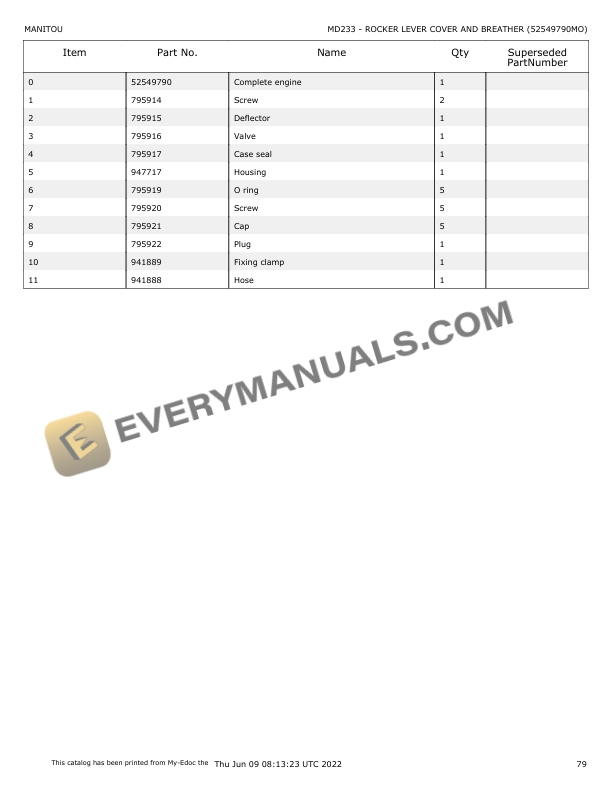 MANITOU

MD233 - ROCKER LEVER COVER AND BREATHER (52549790MO)

| Item | Part No. | Name | Qty | Superseded PartNumber |
|---|---|---|---|---|
| 0 | 52549790 | Complete engine | 1 | |
| 1 | 795914 | Screw | 2 | |
| 2 | 795915 | Deflector | 1 | |
| 3 | 795916 | Valve | 1 | |
| 4 | 795917 | Case seal | 1 | |
| 5 | 947717 | Housing | 1 | |
| 6 | 795919 | O ring | 5 | |
| 7 | 795920 | Screw | 5 | |
| 8 | 795921 | Cap | 5 | |
| 9 | 795922 | Plug | 1 | |
| 10 | 941889 | Fixing clamp | 1 | |
| 11 | 941888 | Hose | 1 | |

This catalog has been printed from My-Edoc the Thu Jun 09 08:13:23 UTC 2022

79

EVERYMANUALS.COM